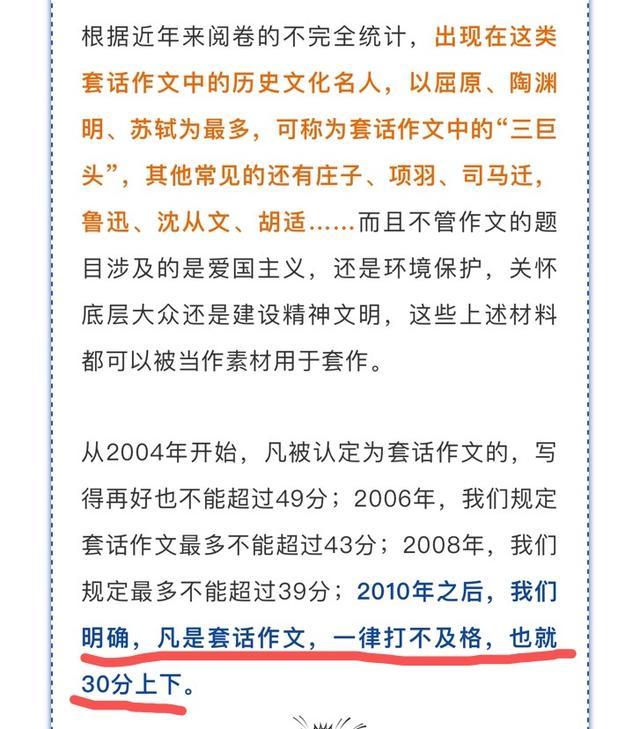 根据近年来阅卷的不完全统计，出现在这类套话作文中的历史文化名人，以屈原、陶渊明、苏轼为最多，可称为套话作文中的“三巨头”，其他常见的还有庄子、项羽、司马迁，鲁迅、沈从文、胡适……而且不管作文的题目涉及的是爱国主义，还是环境保护，关怀底层大众还是建设精神文明，这些上述材料都可以被当作素材用于套作。

从2004年开始，凡被认定为套话作文的，写得再好也不能超过49分；2006年，我们规定套话作文最多不能超过43分；2008年，我们规定最多不能超过39分；2010年之后，我们明确，凡是套话作文，一律打不及格，也就30分上下。